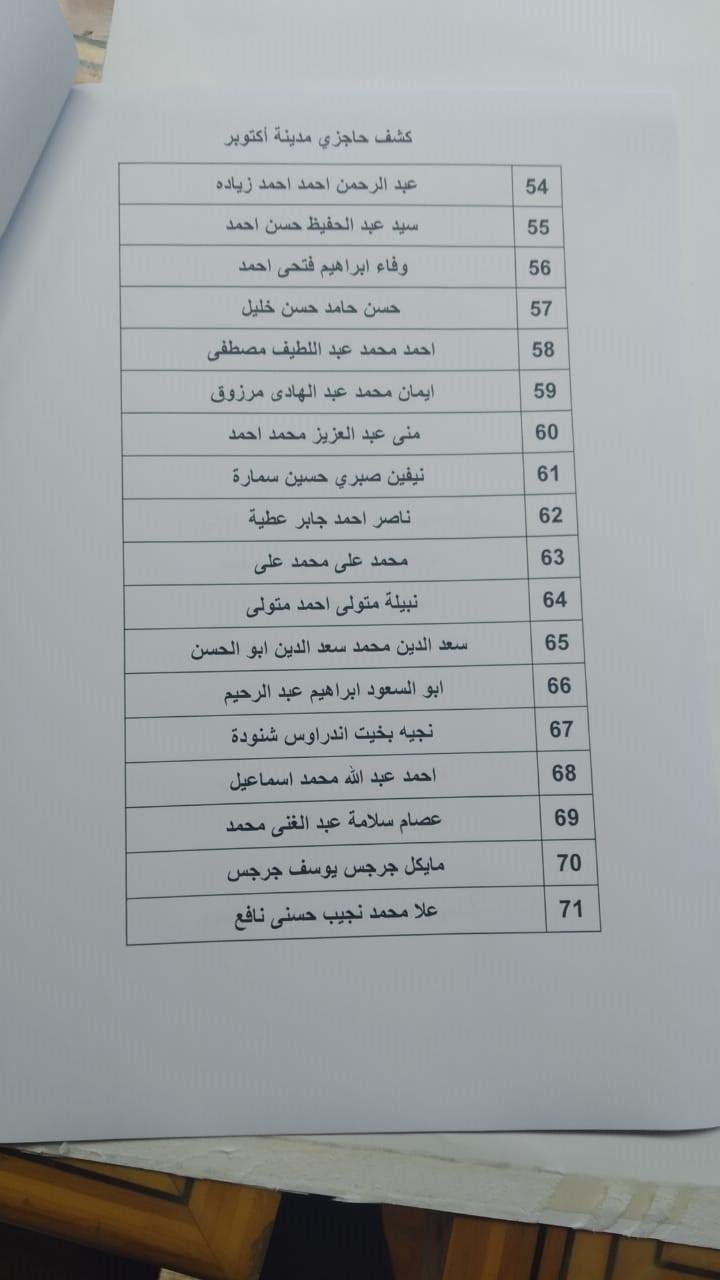 كشف حاجزي مدينة أكتوبر

| 54 | عبد الرحمن احمد احمد زياده |
|---|---|
| 55 | سيد عبد الحفيظ حسن احمد |
| 56 | وفاء ابراهيم فتحى احمد |
| 57 | حسن حامد حسن خليل |
| 58 | احمد محمد عبد اللطيف مصطفى |
| 59 | ايمان محمد عبد الهادى مرزوق |
| 60 | منى عبد العزيز محمد احمد |
| 61 | نيفين صبري حسين سمارة |
| 62 | ناصر احمد جابر عطية |
| 63 | محمد على محمد على |
| 64 | نبيلة متولى احمد متولى |
| 65 | سعد الدين محمد سعد الدين ابو الحسن |
| 66 | ابو السعود ابراهيم عبد الرحيم |
| 67 | نجيه بخيت اندراوس شنودة |
| 68 | احمد عبد الله محمد اسماعيل |
| 69 | عصام سلامة عبد الغنى محمد |
| 70 | مايكل جرجس يوسف جرجس |
| 71 | علا محمد نجيب حسنى نافع |